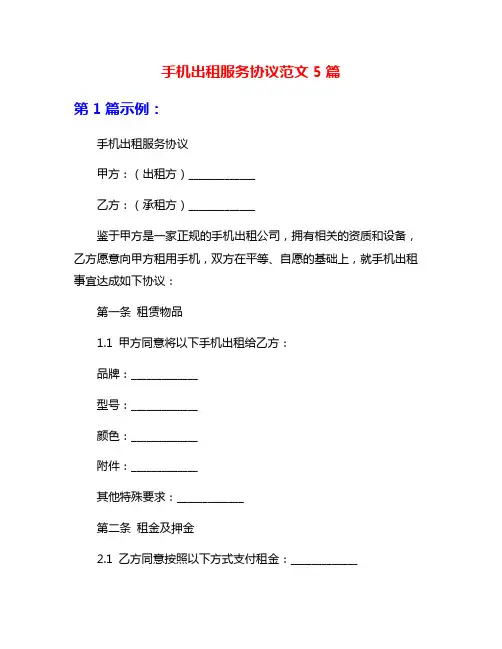 手机出租服务协议范文 5 篇

第 1 篇示例：

手机出租服务协议

甲方：（出租方）____________

乙方：（承租方）____________

鉴于甲方是一家正规的手机出租公司，拥有相关的资质和设备，乙方愿意向甲方租用手机，双方在平等、自愿的基础上，就手机出租事宜达成如下协议：

第一条 租赁物品

1.1 甲方同意将以下手机出租给乙方：

品牌：____________

型号：____________

颜色：____________

附件：____________

其他特殊要求：____________

第二条 租金及押金

2.1 乙方同意按照以下方式支付租金：____________